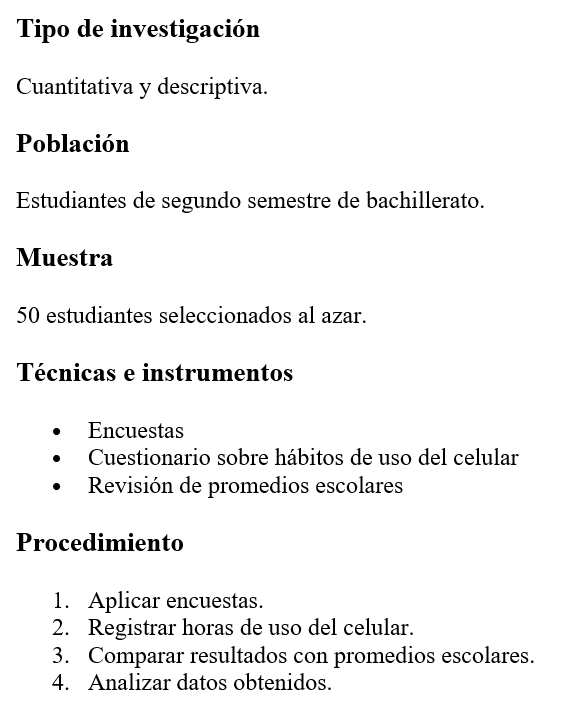 Tipo de investigación

Cuantitativa y descriptiva.

Población

Estudiantes de segundo semestre de bachillerato.

Muestra

50 estudiantes seleccionados al azar.

Técnicas e instrumentos

• Encuestas
• Cuestionario sobre hábitos de uso del celular
• Revisión de promedios escolares

Procedimiento

1. Aplicar encuestas.
2. Registrar horas de uso del celular.
3. Comparar resultados con promedios escolares.
4. Analizar datos obtenidos.